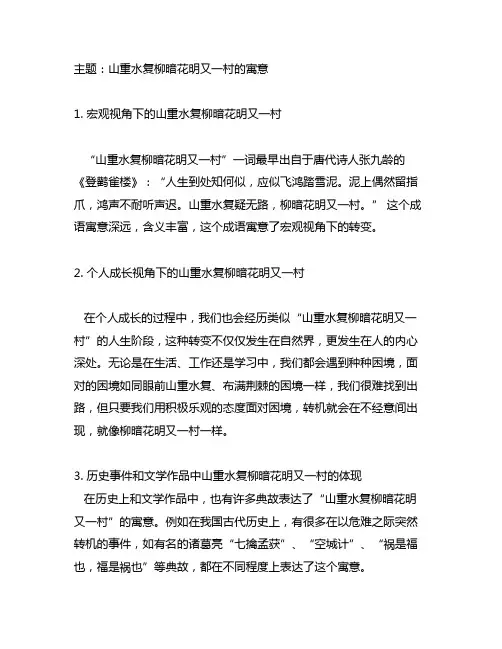 主题：山重水复柳暗花明又一村的寓意

1. 宏观视角下的山重水复柳暗花明又一村

“山重水复柳暗花明又一村”一词最早出自于唐代诗人张九龄的《登鹳雀楼》：“人生到处知何似，应似飞鸿踏雪泥。泥上偶然留指爪，鸿声不耐听声迟。山重水复疑无路，柳暗花明又一村。” 这个成语寓意深远，含义丰富，这个成语寓意了宏观视角下的转变。

2. 个人成长视角下的山重水复柳暗花明又一村

在个人成长的过程中，我们也会经历类似“山重水复柳暗花明又一村”的人生阶段，这种转变不仅仅发生在自然界，更发生在人的内心深处。无论是在生活、工作还是学习中，我们都会遇到种种困境，面对的困境如同眼前山重水复、布满荆棘的困境一样，我们很难找到出路，但只要我们用积极乐观的态度面对困境，转机就会在不经意间出现，就像柳暗花明又一村一样。

3. 历史事件和文学作品中山重水复柳暗花明又一村的体现
在历史上和文学作品中，也有许多典故表达了“山重水复柳暗花明又一村”的寓意。例如在我国古代历史上，有很多在以危难之际突然转机的事件，如有名的诸葛亮“七擒孟获”、“空城计”、“祸是福也，福是祸也”等典故，都在不同程度上表达了这个寓意。